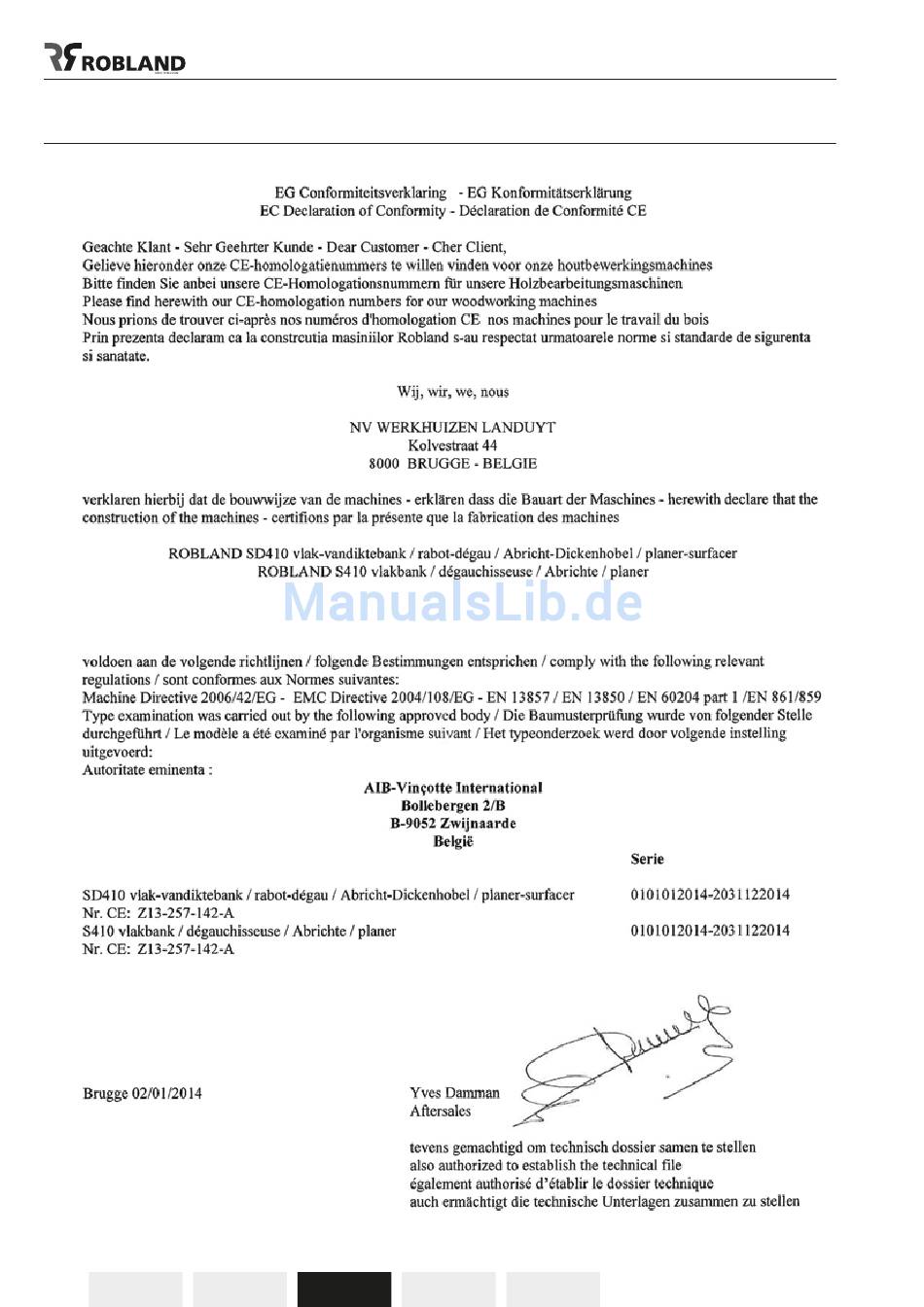 ROBLAND

EG Conformiteitsverklaring - EG Konformitätserklärung
EC Declaration of Conformity - Déclaration de Conformité CE

Geachte Klant - Sehr Geehrter Kunde - Dear Customer - Cher Client,
Gelieve hieronder onze CE-homologatienummers te willen vinden voor onze houtbewerkingsmachines
Bitte finden Sie anbei unsere CE-Homologationsnummern für unsere Holzbearbeitungsmaschinen
Please find herewith our CE-homologation numbers for our woodworking machines
Nous prions de trouver ci-après nos numéros d'homologation CE nos machines pour le travail du bois
Prin prezenta declaram ca la constructia masiniilor Robland s-au respectat urmatoarele norme si standarde de sigurenta si sanatate.

Wij, wir, we, nous

NV WERKHUIZEN LANDUYT
Kolvestraat 44
8000 BRUGGE - BELGIE

verklaren hierbij dat de bouwwijze van de machines - erklären dass die Bauart der Maschines - herewith declare that the construction of the machines - certifions par la présente que la fabrication des machines

ROBLAND SD410 vlak-vandiktebank / rabot-dégau / Abricht-Dickenhobel / planer-surfacer
ROBLAND S410 vlakbank / dégauchisseuse / Abrichte / planer

ManualsLib.de

voldoen aan de volgende richtlijnen / folgende Bestimmungen entsprichen / comply with the following relevant regulations / sont conformes aux Normes suivantes:
Machine Directive 2006/42/EG - EMC Directive 2004/108/EG - EN 13857 / EN 13850 / EN 60204 part 1 /EN 861/859
Type examination was carried out by the following approved body / Die Baumusterprüfung wurde von folgender Stelle durchgeführt / Le modèle a été examiné par l'organisme suivant / Het typeonderzoek werd door volgende instelling uitgevoerd:
Autoritate eminenta :

AIB-Vinçotte International
Bollebergen 2/B
B-9052 Zwijnaarde
België

Serie

SD410 vlak-vandiktebank / rabot-dégau / Abricht-Dickenhobel / planer-surfacer 0101012014-2031122014
Nr. CE: Z13-257-142-A
S410 vlakbank / dégauchisseuse / Abrichte / planer 0101012014-2031122014
Nr. CE: Z13-257-142-A

Brugge 02/01/2014

Yves Damman
Aftersales

tevens gemachtigd om technisch dossier samen te stellen
also authorized to establish the technical file
également authorisé d'établir le dossier technique
auch ermächtigt die technische Unterlagen zusammen zu stellen